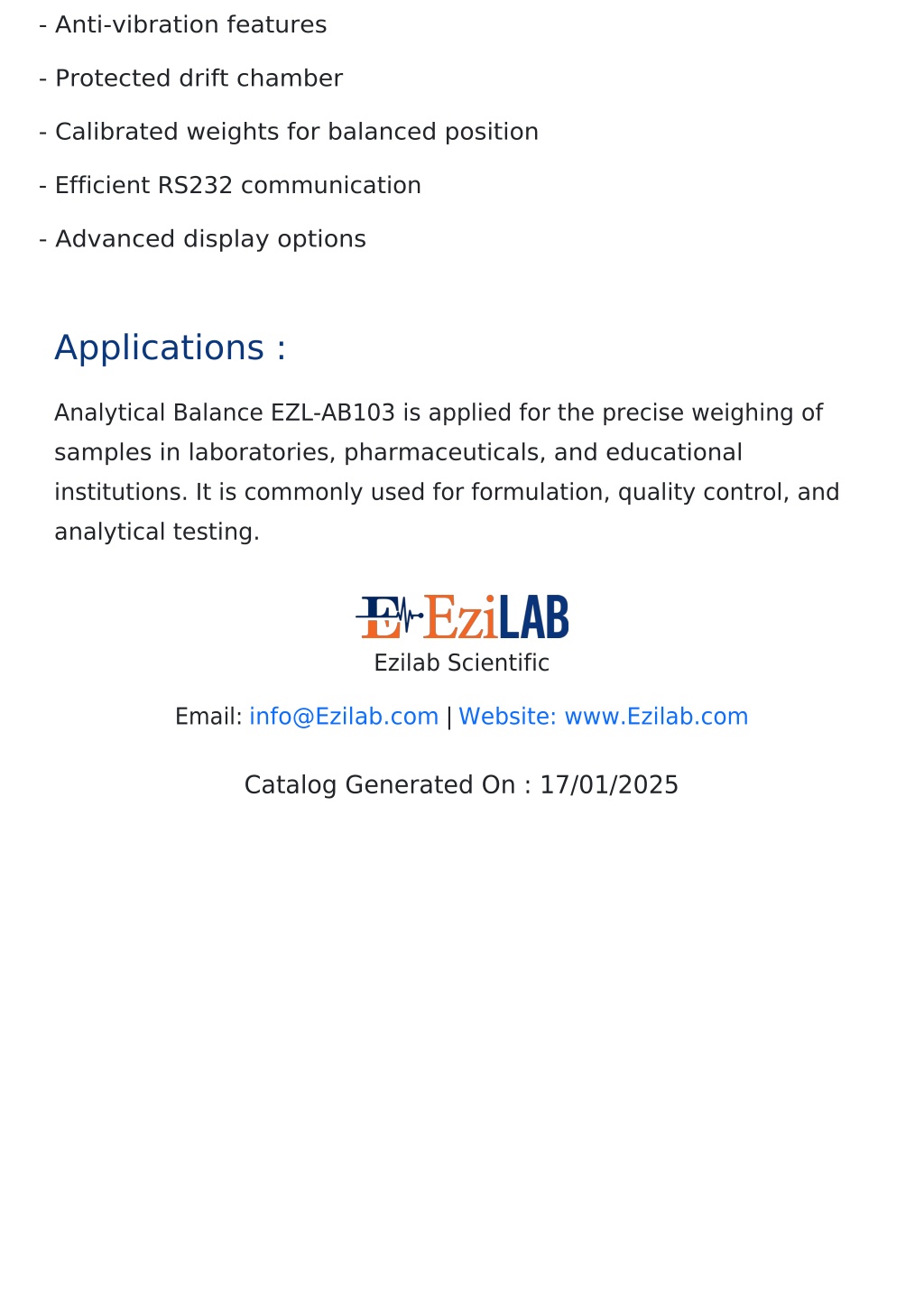 - Anti-vibration features

- Protected drift chamber

- Calibrated weights for balanced position

- Efficient RS232 communication

- Advanced display options

Applications :

Analytical Balance EZL-AB103 is applied for the precise weighing of samples in laboratories, pharmaceuticals, and educational institutions. It is commonly used for formulation, quality control, and analytical testing.

E EziLAB

Ezilab Scientific

Email: info@Ezilab.com | Website: www.Ezilab.com

Catalog Generated On : 17/01/2025